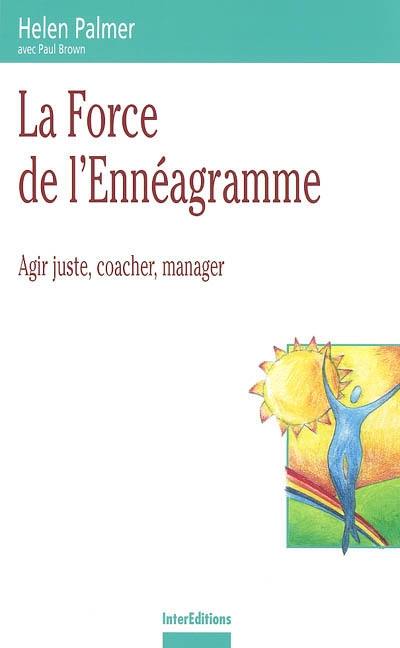 Helen Palmer
avec Paul Brown

La Force de l'Ennéagramme

Agir juste, coacher, manager

InterEditions